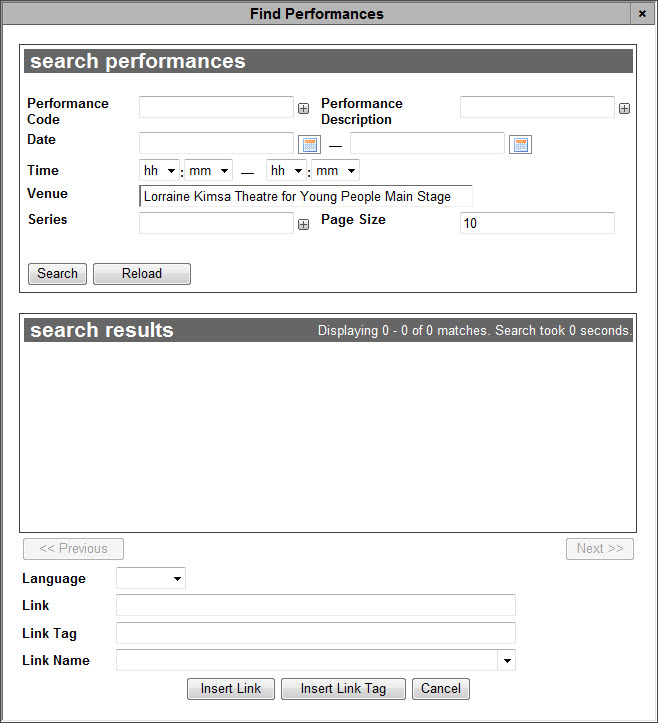 Find Performances ×

search performances

Performance Code
Performance Description
Date —
Time hh : mm — hh : mm
Venue Lorraine Kimsa Theatre for Young People Main Stage
Series
Page Size 10

Search Reload

search results Displaying 0 - 0 of 0 matches. Search took 0 seconds.

<< Previous Next >>

Language
Link
Link Tag
Link Name

Insert Link Insert Link Tag Cancel